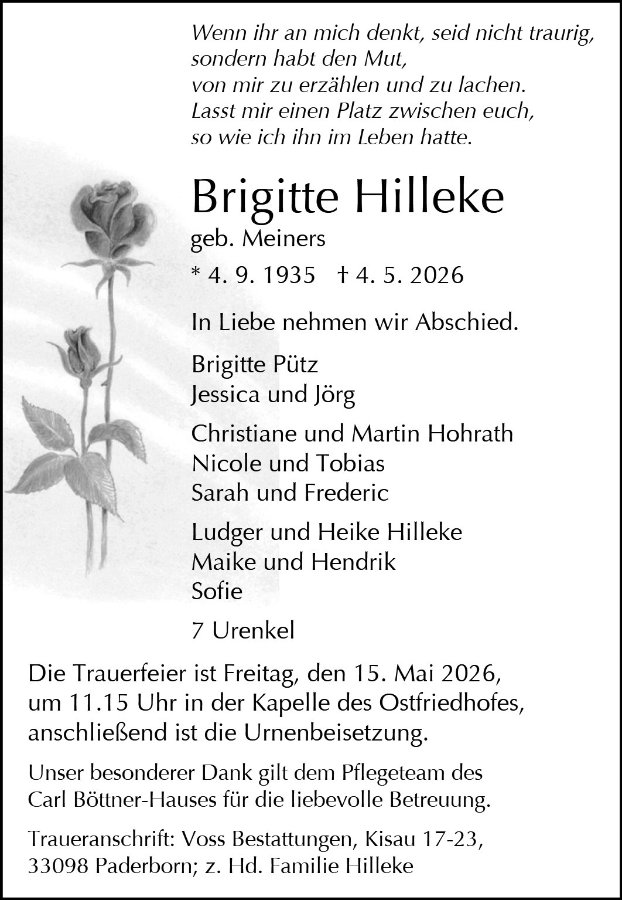 Wenn ihr an mich denkt, seid nicht traurig,
sondern habt den Mut,
von mir zu erzählen und zu lachen.
Lasst mir einen Platz zwischen euch,
so wie ich ihn im Leben hatte.

Brigitte Hilleke

geb. Meiners

* 4. 9. 1935 † 4. 5. 2026

In Liebe nehmen wir Abschied.

Brigitte Pütz
Jessica und Jörg

Christiane und Martin Hohrath
Nicole und Tobias
Sarah und Frederic

Ludger und Heike Hilleke
Maike und Hendrik
Sofie

7 Urenkel

Die Trauerfeier ist Freitag, den 15. Mai 2026, um 11.15 Uhr in der Kapelle des Ostfriedhofes, anschließend ist die Urnenbeisetzung.

Unser besonderer Dank gilt dem Pflegeteam des Carl Böttner-Hauses für die liebevolle Betreuung.

Traueranschrift: Voss Bestattungen, Kisau 17-23, 33098 Paderborn; z. Hd. Familie Hilleke